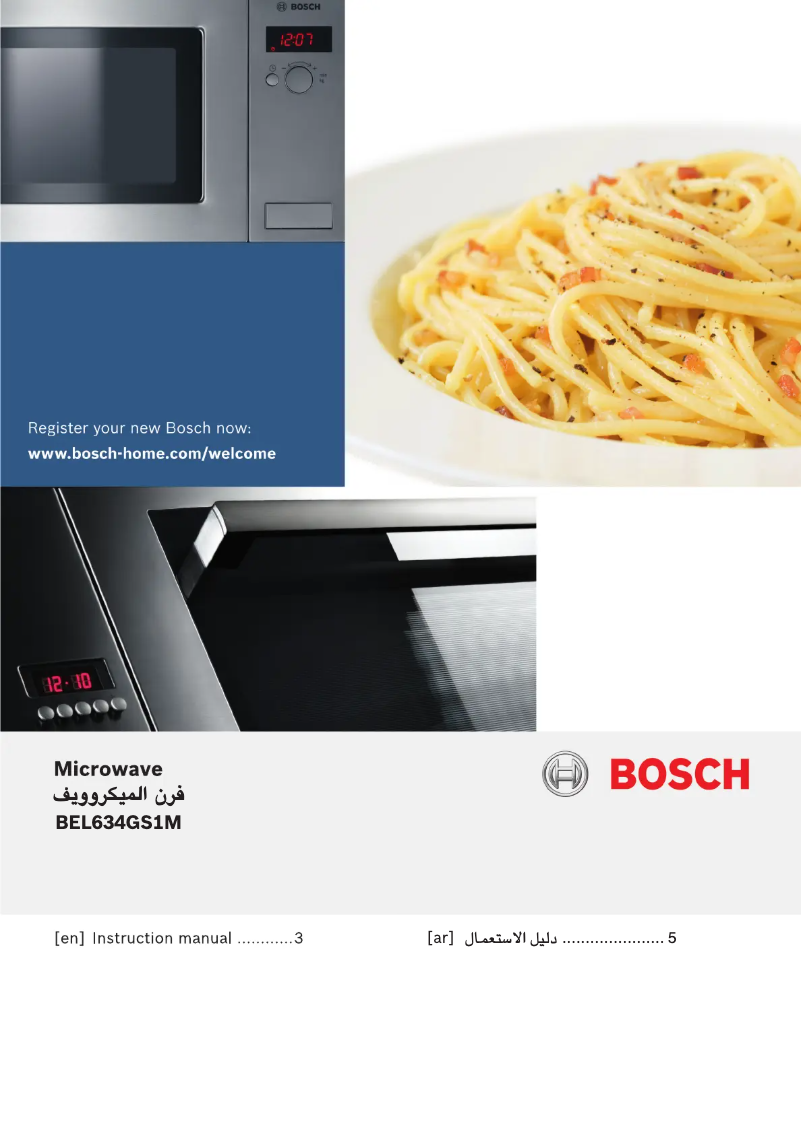 BOSCH
12:07

Register your new Bosch now:
www.bosch-home.com/welcome

12:10

Microwave
فرن الميكروويف
BEL634GS1M

BOSCH

[en] Instruction manual ............3

[ar] دليل الاستعمال ...................... 5